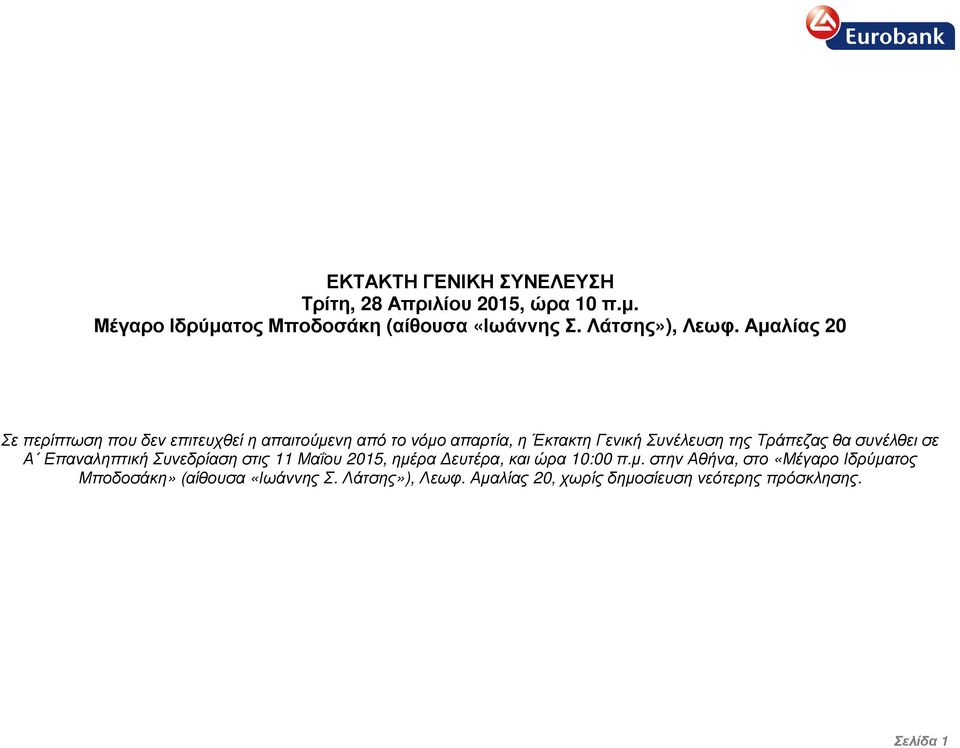 Eurobank

ΕΚΤΑΚΤΗ ΓΕΝΙΚΗ ΣΥΝΕΛΕΥΣΗ
Τρίτη, 28 Απριλίου 2015, ώρα 10 π.μ.
Μέγαρο Ιδρύματος Μποδοσάκη (αίθουσα «Ιωάννης Σ. Λάτσης»), Λεωφ. Αμαλίας 20

Σε περίπτωση που δεν επιτευχθεί η απαιτούμενη από το νόμο απαρτία, η Έκτακτη Γενική Συνέλευση της Τράπεζας θα συνέλθει σε Α΄ Επαναληπτική Συνεδρίαση στις 11 Μαΐου 2015, ημέρα Δευτέρα, και ώρα 10:00 π.μ. στην Αθήνα, στο «Μέγαρο Ιδρύματος Μποδοσάκη» (αίθουσα «Ιωάννης Σ. Λάτσης»), Λεωφ. Αμαλίας 20, χωρίς δημοσίευση νεότερης πρόσκλησης.

Σελίδα 1